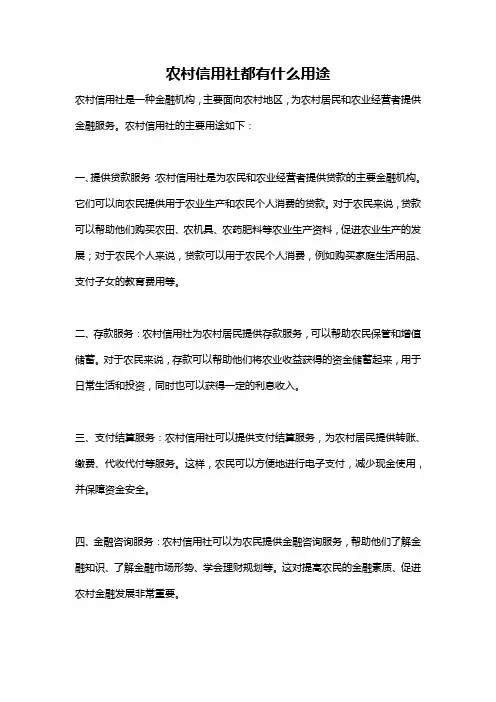 农村信用社都有什么用途

农村信用社是一种金融机构，主要面向农村地区，为农村居民和农业经营者提供金融服务。农村信用社的主要用途如下：

一、提供贷款服务：农村信用社是为农民和农业经营者提供贷款的主要金融机构。它们可以向农民提供用于农业生产和农民个人消费的贷款。对于农民来说，贷款可以帮助他们购买农田、农机具、农药肥料等农业生产资料，促进农业生产的发展；对于农民个人来说，贷款可以用于农民个人消费，例如购买家庭生活用品、支付子女的教育费用等。

二、存款服务：农村信用社为农村居民提供存款服务，可以帮助农民保管和增值储蓄。对于农民来说，存款可以帮助他们将农业收益获得的资金储蓄起来，用于日常生活和投资，同时也可以获得一定的利息收入。

三、支付结算服务：农村信用社可以提供支付结算服务，为农村居民提供转账、缴费、代收代付等服务。这样，农民可以方便地进行电子支付，减少现金使用，并保障资金安全。

四、金融咨询服务：农村信用社可以为农民提供金融咨询服务，帮助他们了解金融知识、了解金融市场形势、学会理财规划等。这对提高农民的金融素质、促进农村金融发展非常重要。